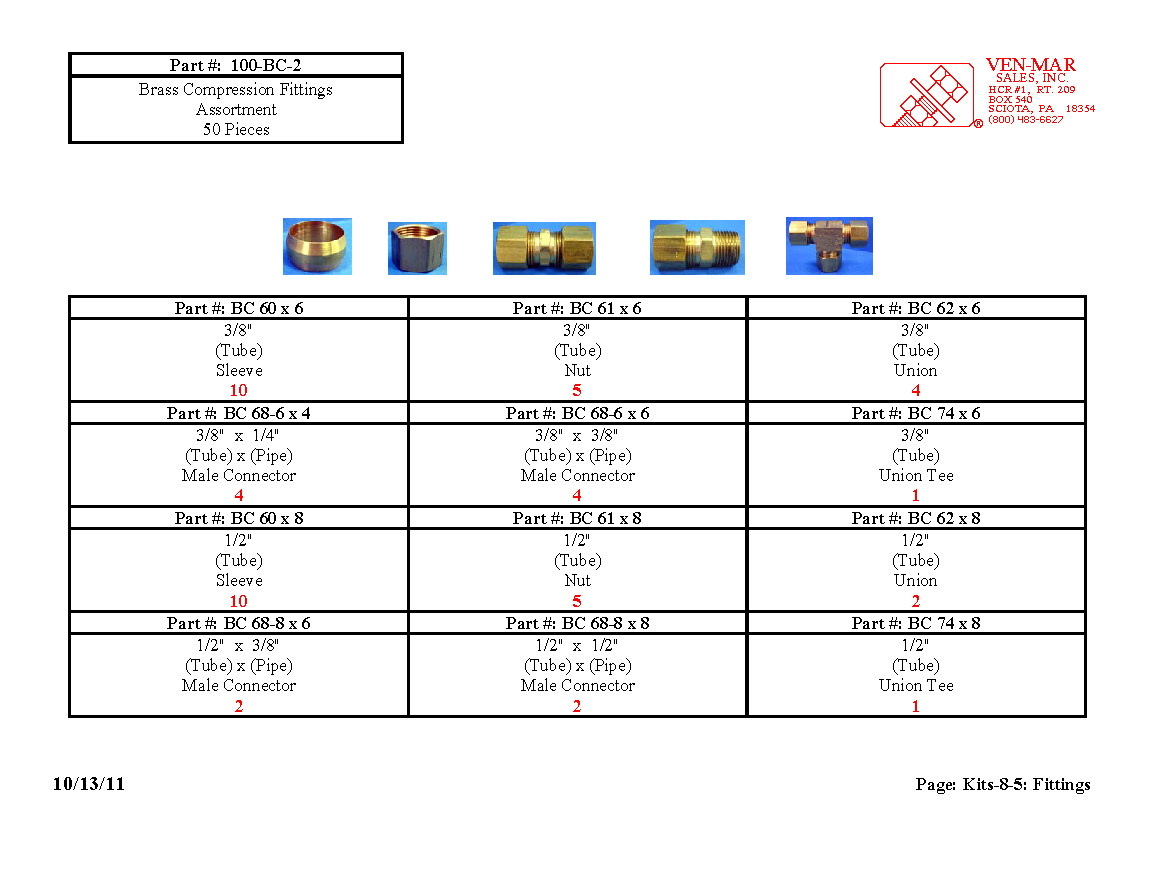 Part #: 100-BC-2

Brass Compression Fittings
Assortment
50 Pieces

VEN-MAR
SALES, INC.
HCR #1, RT. 209
BOX 540
SCIOTA, PA 18354
(800) 483-6627

| Part #: BC 60 x 6 | Part #: BC 61 x 6 | Part #: BC 62 x 6 |
|---|---|---|
| 3/8" (Tube) Sleeve 10 | 3/8" (Tube) Nut 5 | 3/8" (Tube) Union 4 |
| Part #: BC 68-6 x 4 | Part #: BC 68-6 x 6 | Part #: BC 74 x 6 |
| 3/8" x 1/4" (Tube) x (Pipe) Male Connector 4 | 3/8" x 3/8" (Tube) x (Pipe) Male Connector 4 | 3/8" (Tube) Union Tee 1 |
| Part #: BC 60 x 8 | Part #: BC 61 x 8 | Part #: BC 62 x 8 |
| 1/2" (Tube) Sleeve 10 | 1/2" (Tube) Nut 5 | 1/2" (Tube) Union 2 |
| Part #: BC 68-8 x 6 | Part #: BC 68-8 x 8 | Part #: BC 74 x 8 |
| 1/2" x 3/8" (Tube) x (Pipe) Male Connector 2 | 1/2" x 1/2" (Tube) x (Pipe) Male Connector 2 | 1/2" (Tube) Union Tee 1 |

10/13/11

Page: Kits-8-5: Fittings